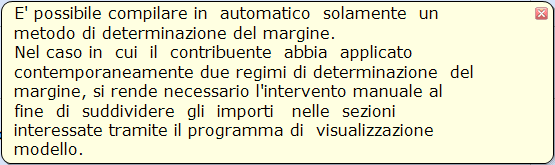 E' possibile compilare in automatico solamente un metodo di determinazione del margine.
Nel caso in cui il contribuente abbia applicato contemporaneamente due regimi di determinazione del margine, si rende necessario l'intervento manuale al fine di suddividere gli importi nelle sezioni interessate tramite il programma di visualizzazione modello.